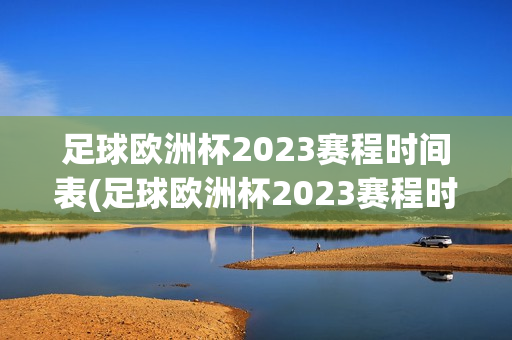 足球欧洲杯2023赛程时间表(足球欧洲杯2023赛程时